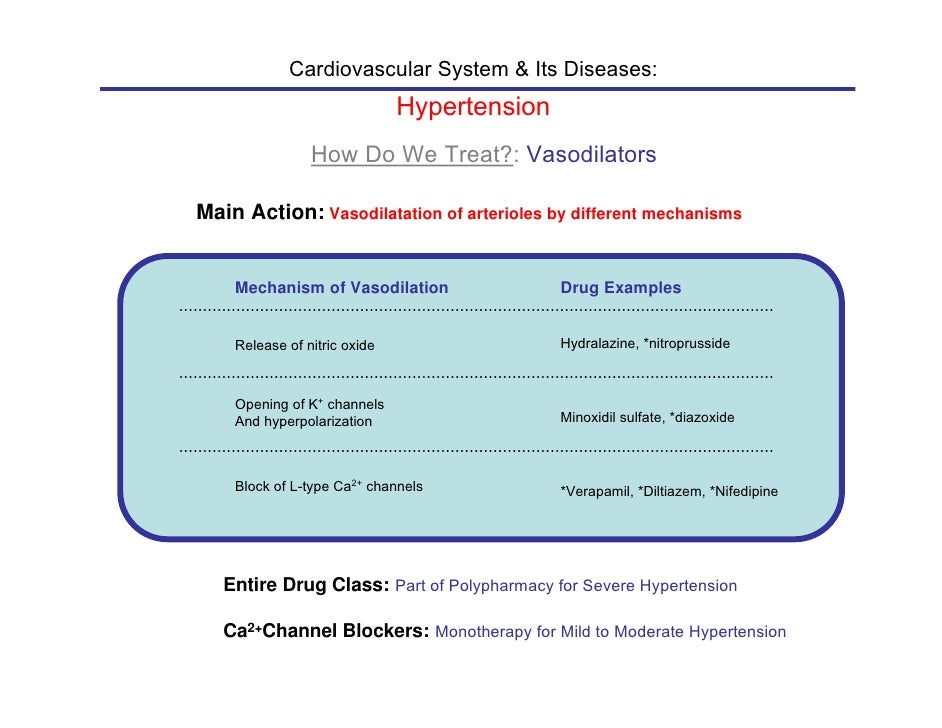 Cardiovascular System & Its Diseases:

Hypertension

How Do We Treat?: Vasodilators

Main Action: Vasodilatation of arterioles by different mechanisms

| Mechanism of Vasodilation | Drug Examples |
|---|---|
| Release of nitric oxide | Hydralazine, *nitroprusside |
| Opening of $K^+$ channels And hyperpolarization | Minoxidil sulfate, *diazoxide |
| Block of L-type $Ca^{2+}$ channels | *Verapamil, *Diltiazem, *Nifedipine |

Entire Drug Class: Part of Polypharmacy for Severe Hypertension

$Ca^{2+}$Channel Blockers: Monotherapy for Mild to Moderate Hypertension